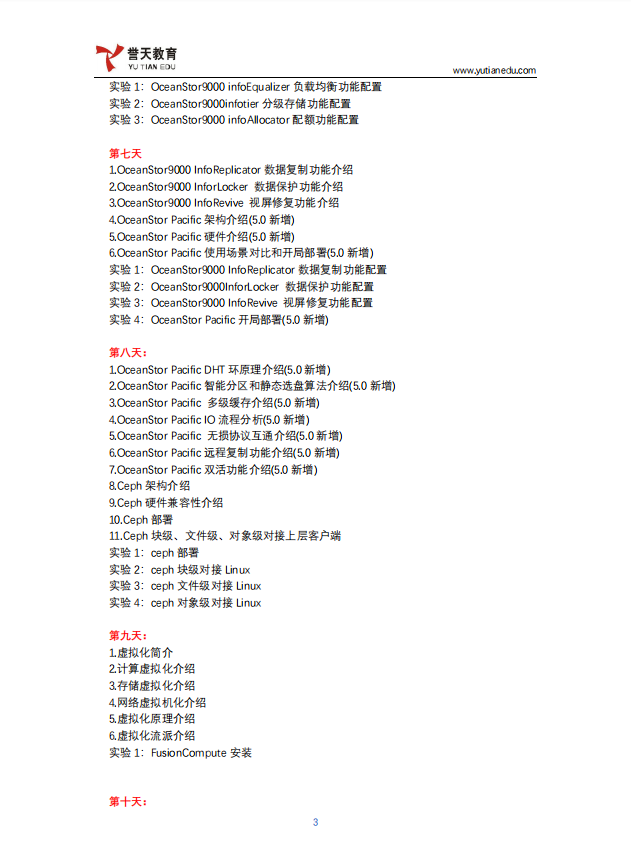 誉天教育
YU TIAN EDU
www.yutianedu.com

实验 1：OceanStor9000 infoEqualizer 负载均衡功能配置
实验 2：OceanStor9000infotier 分级存储功能配置
实验 3：OceanStor9000 infoAllocator 配额功能配置

第七天
1.OceanStor9000 InfoReplicator 数据复制功能介绍
2.OceanStor9000 InforLocker 数据保护功能介绍
3.OceanStor9000 InfoRevive 视屏修复功能介绍
4.OceanStor Pacific 架构介绍(5.0 新增)
5.OceanStor Pacific 硬件介绍(5.0 新增)
6.OceanStor Pacific 使用场景对比和开局部署(5.0 新增)
实验 1：OceanStor9000 InfoReplicator 数据复制功能配置
实验 2：OceanStor9000InforLocker 数据保护功能配置
实验 3：OceanStor9000 InfoRevive 视屏修复功能配置
实验 4：OceanStor Pacific 开局部署(5.0 新增)

第八天：
1.OceanStor Pacific DHT 环原理介绍(5.0 新增)
2.OceanStor Pacific 智能分区和静态选盘算法介绍(5.0 新增)
3.OceanStor Pacific 多级缓存介绍(5.0 新增)
4.OceanStor Pacific IO 流程分析(5.0 新增)
5.OceanStor Pacific 无损协议互通介绍(5.0 新增)
6.OceanStor Pacific 远程复制功能介绍(5.0 新增)
7.OceanStor Pacific 双活功能介绍(5.0 新增)
8.Ceph 架构介绍
9.Ceph 硬件兼容性介绍
10.Ceph 部署
11.Ceph 块级、文件级、对象级对接上层客户端
实验 1：ceph 部署
实验 2：ceph 块级对接 Linux
实验 3：ceph 文件级对接 Linux
实验 4：ceph 对象级对接 Linux

第九天：
1.虚拟化简介
2.计算虚拟化介绍
3.存储虚拟化介绍
4.网络虚拟机化介绍
5.虚拟化原理介绍
6.虚拟化流派介绍
实验 1：FusionCompute 安装

第十天：

3